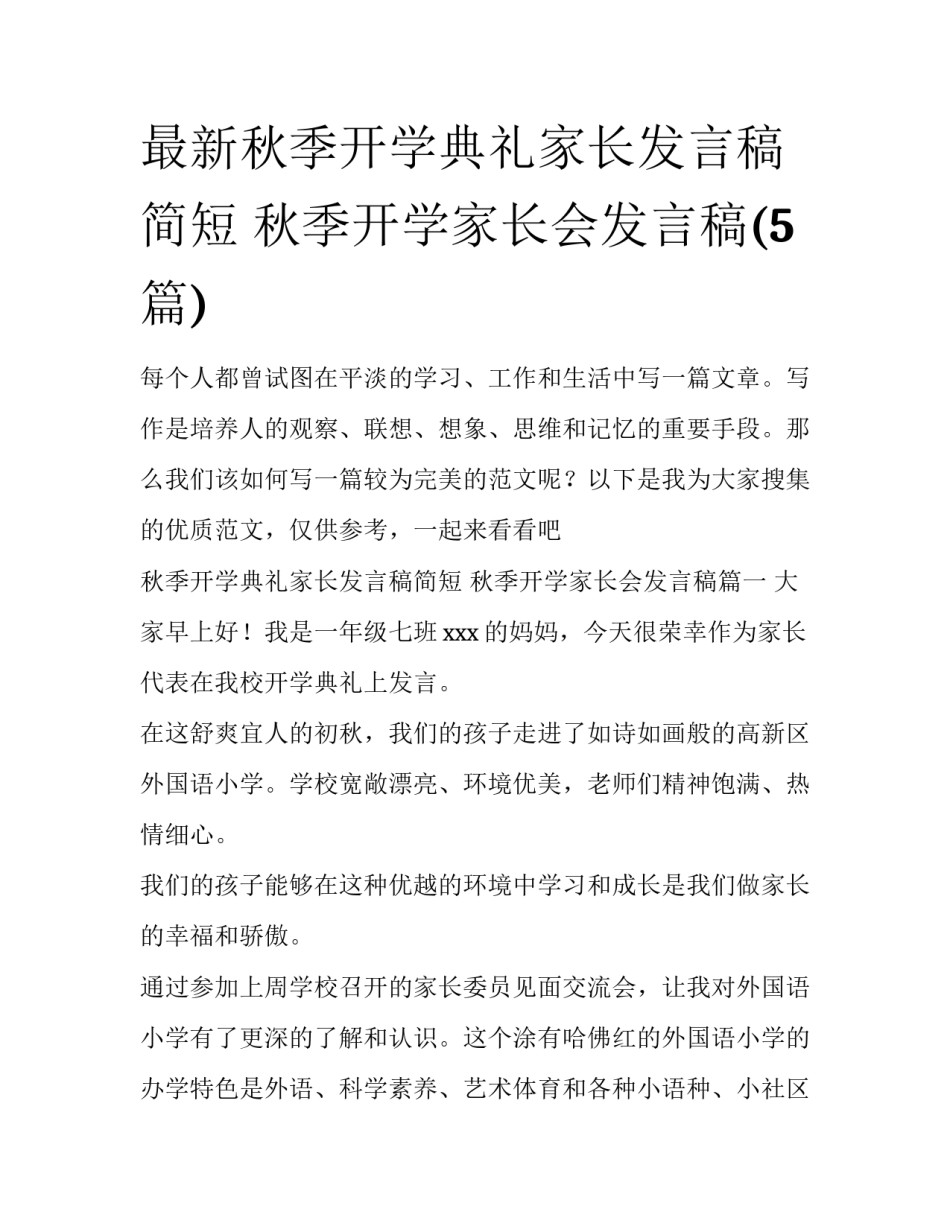 最新秋季开学典礼家长发言稿简短 秋季开学家长会发言稿(5篇)

每个人都曾试图在平淡的学习、工作和生活中写一篇文章。写作是培养人的观察、联想、想象、思维和记忆的重要手段。那么我们该如何写一篇较为完美的范文呢？以下是我为大家搜集的优质范文，仅供参考，一起来看看吧

秋季开学典礼家长发言稿简短 秋季开学家长会发言稿篇一 大家早上好！我是一年级七班 xxx 的妈妈，今天很荣幸作为家长代表在我校开学典礼上发言。

在这舒爽宜人的初秋，我们的孩子走进了如诗如画般的高新区外国语小学。学校宽敞漂亮、环境优美，老师们精神饱满、热情细心。

我们的孩子能够在这种优越的环境中学习和成长是我们做家长的幸福和骄傲。

通过参加上周学校召开的家长委员见面交流会，让我对外国语小学有了更深的了解和认识。这个涂有哈佛红的外国语小学的办学特色是外语、科学素养、艺术体育和各种小语种、小社区